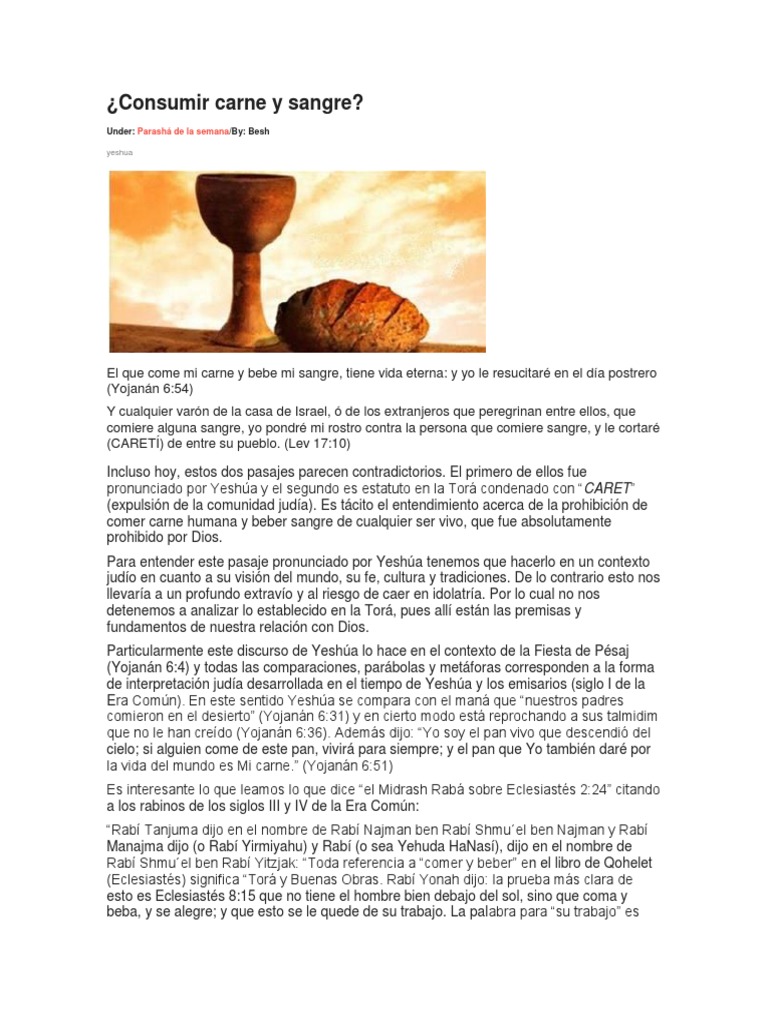 ¿Consumir carne y sangre?

Under: Parashá de la semana/By: Besh

yeshua

El que come mi carne y bebe mi sangre, tiene vida eterna: y yo le resucitaré en el día postrero (Yojanán 6:54)

Y cualquier varón de la casa de Israel, ó de los extranjeros que peregrinan entre ellos, que comiere alguna sangre, yo pondré mi rostro contra la persona que comiere sangre, y le cortaré (CARETÍ) de entre su pueblo. (Lev 17:10)

Incluso hoy, estos dos pasajes parecen contradictorios. El primero de ellos fue pronunciado por Yeshúa y el segundo es estatuto en la Torá condenado con "CARET" (expulsión de la comunidad judía). Es tácito el entendimiento acerca de la prohibición de comer carne humana y beber sangre de cualquier ser vivo, que fue absolutamente prohibido por Dios.

Para entender este pasaje pronunciado por Yeshúa tenemos que hacerlo en un contexto judío en cuanto a su visión del mundo, su fe, cultura y tradiciones. De lo contrario esto nos llevaría a un profundo extravío y al riesgo de caer en idolatría. Por lo cual no nos detenemos a analizar lo establecido en la Torá, pues allí están las premisas y fundamentos de nuestra relación con Dios.

Particularmente este discurso de Yeshúa lo hace en el contexto de la Fiesta de Pésaj (Yojanán 6:4) y todas las comparaciones, parábolas y metáforas corresponden a la forma de interpretación judía desarrollada en el tiempo de Yeshúa y los emisarios (siglo I de la Era Común). En este sentido Yeshúa se compara con el maná que "nuestros padres comieron en el desierto" (Yojanán 6:31) y en cierto modo está reprochando a sus talmidim que no le han creído (Yojanán 6:36). Además dijo: "Yo soy el pan vivo que descendió del cielo; si alguien come de este pan, vivirá para siempre; y el pan que Yo también daré por la vida del mundo es Mi carne." (Yojanán 6:51)

Es interesante lo que leamos lo que dice "el Midrash Rabá sobre Eclesiastés 2:24" citando a los rabinos de los siglos III y IV de la Era Común:

"Rabí Tanjuma dijo en el nombre de Rabí Najman ben Rabí Shmu´el ben Najman y Rabí Manajma dijo (o Rabí Yirmiyahu) y Rabí (o sea Yehuda HaNasí), dijo en el nombre de Rabí Shmu´el ben Rabí Yitzjak: "Toda referencia a "comer y beber" en el libro de Qohelet (Eclesiastés) significa "Torá y Buenas Obras. Rabí Yonah dijo: la prueba más clara de esto es Eclesiastés 8:15 que no tiene el hombre bien debajo del sol, sino que coma y beba, y se alegre; y que esto se le quede de su trabajo. La palabra para "su trabajo" es